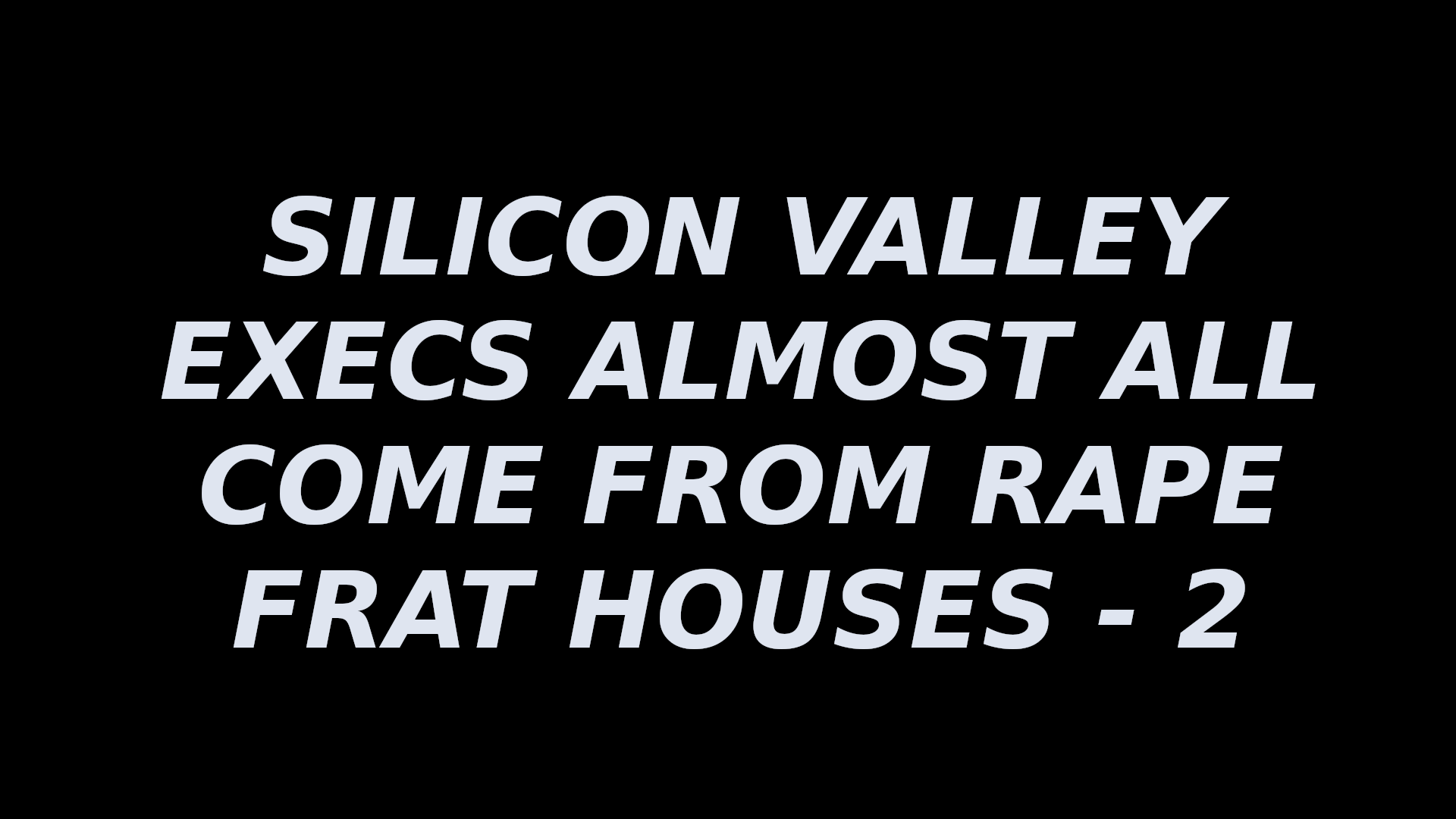 SILICON VALLEY EXECS ALMOST ALL COME FROM RAPE FRAT HOUSES - 2